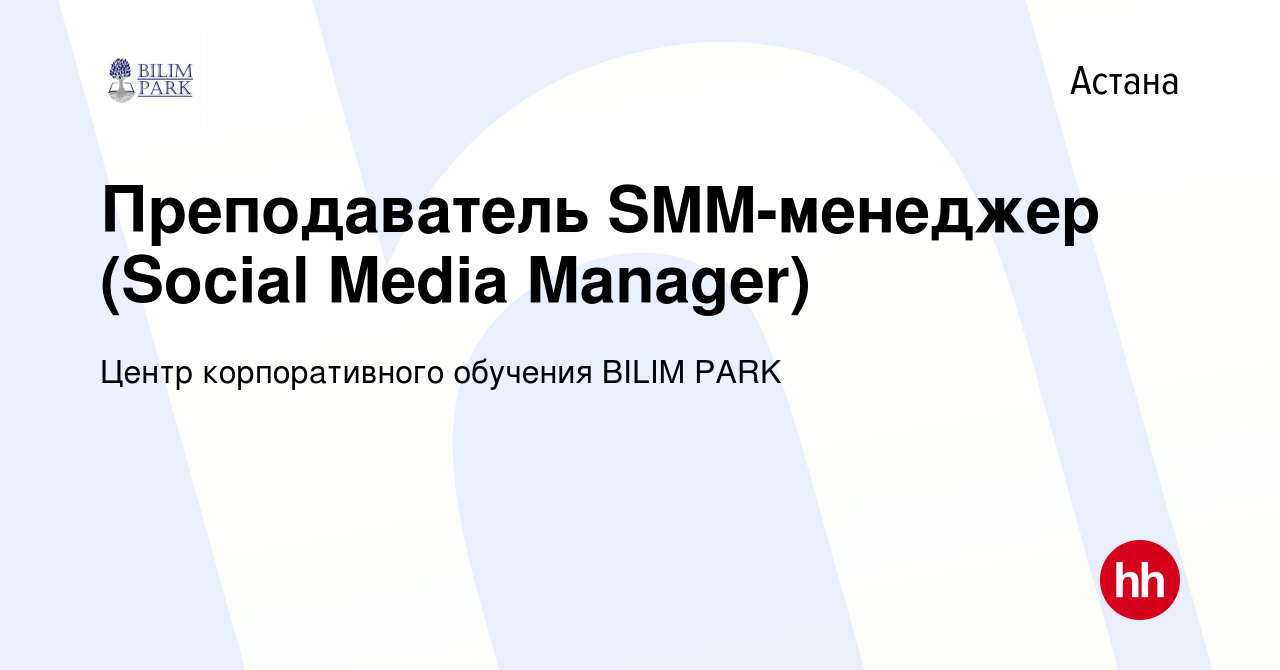 BILIM PARK

Астана

Преподаватель SMM-менеджер (Social Media Manager)

Центр корпоративного обучения BILIM PARK

hh